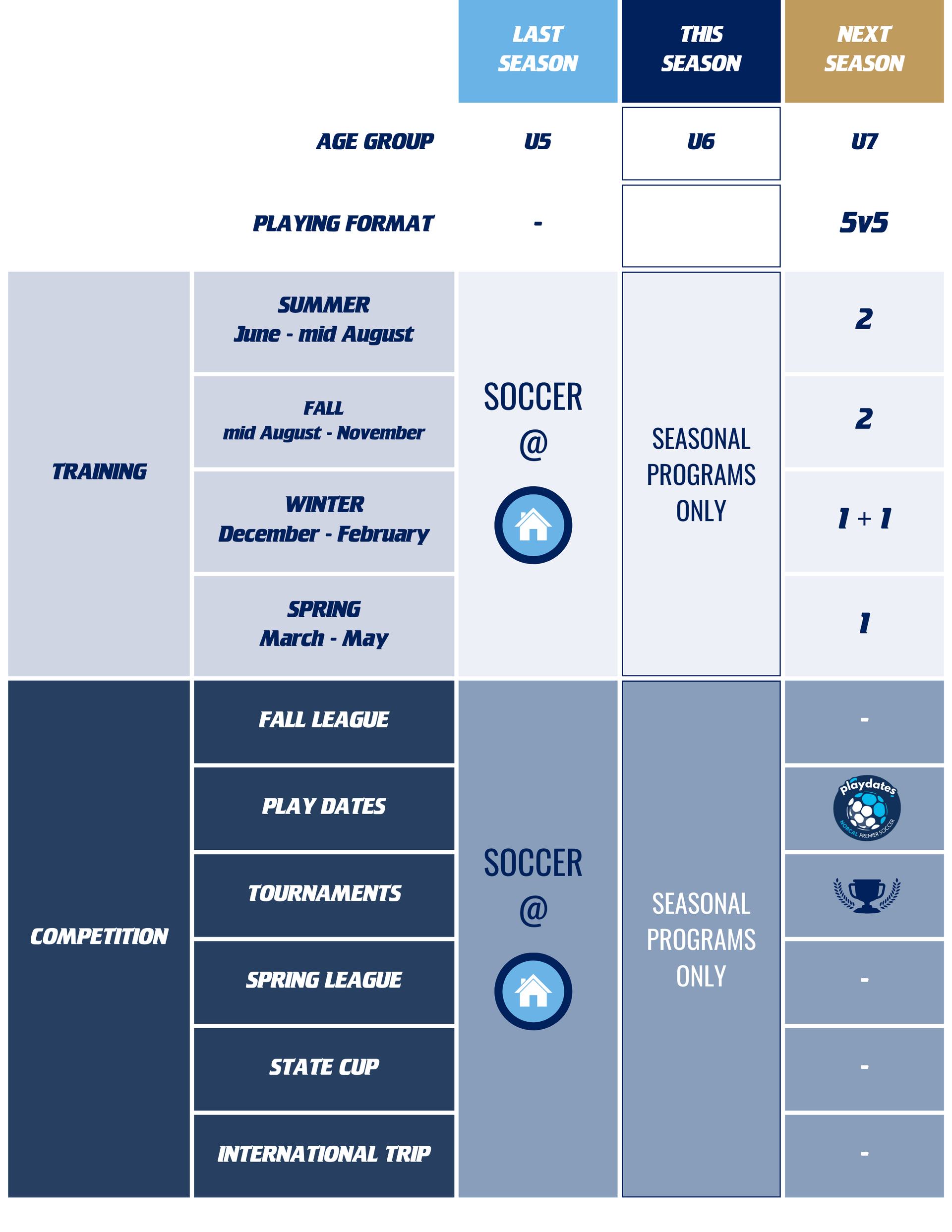 |  |  | LAST SEASON | THIS SEASON | NEXT SEASON |
|---|---|---|---|---|
|  | AGE GROUP | U5 | U6 | U7 |
|  | PLAYING FORMAT | - |  | 5v5 |
| TRAINING | SUMMER June - mid August | SOCCER @ | SEASONAL PROGRAMS ONLY | 2 |
|  | FALL mid August - November |  |  | 2 |
|  | WINTER December - February |  |  | 1 + 1 |
|  | SPRING March - May |  |  | 1 |
| COMPETITION | FALL LEAGUE | SOCCER @ | SEASONAL PROGRAMS ONLY | - |
|  | PLAY DATES |  |  | playdates NORCAL PREMIER SOCCER |
|  | TOURNAMENTS |  |  |  |
|  | SPRING LEAGUE |  |  | - |
|  | STATE CUP |  |  | - |
|  | INTERNATIONAL TRIP |  |  | - |